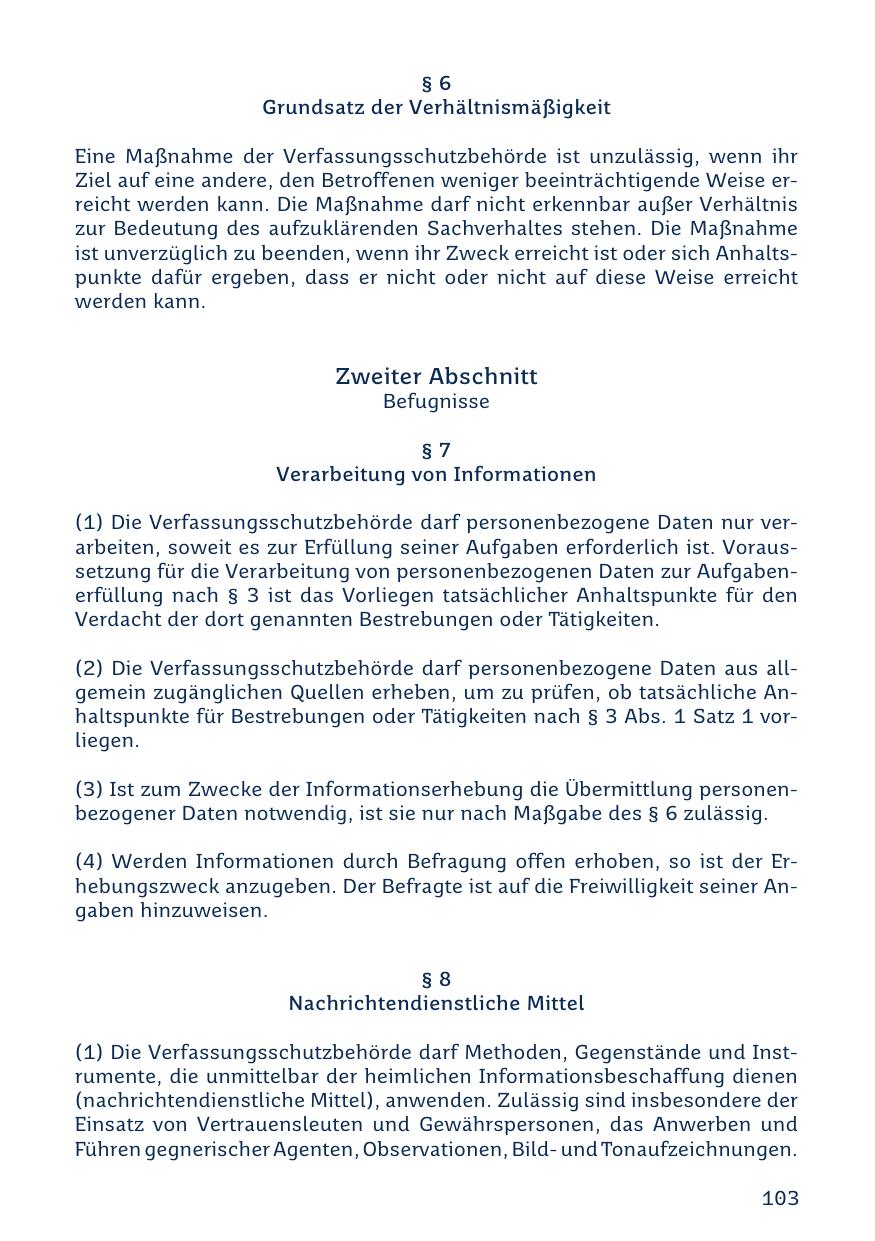 § 6
Grundsatz der Verhältnismäßigkeit

Eine Maßnahme der Verfassungsschutzbehörde ist unzulässig, wenn ihr Ziel auf eine andere, den Betroffenen weniger beeinträchtigende Weise erreicht werden kann. Die Maßnahme darf nicht erkennbar außer Verhältnis zur Bedeutung des aufzuklärenden Sachverhaltes stehen. Die Maßnahme ist unverzüglich zu beenden, wenn ihr Zweck erreicht ist oder sich Anhaltspunkte dafür ergeben, dass er nicht oder nicht auf diese Weise erreicht werden kann.

Zweiter Abschnitt
Befugnisse

§ 7
Verarbeitung von Informationen

(1) Die Verfassungsschutzbehörde darf personenbezogene Daten nur verarbeiten, soweit es zur Erfüllung seiner Aufgaben erforderlich ist. Voraussetzung für die Verarbeitung von personenbezogenen Daten zur Aufgabenerfüllung nach § 3 ist das Vorliegen tatsächlicher Anhaltspunkte für den Verdacht der dort genannten Bestrebungen oder Tätigkeiten.

(2) Die Verfassungsschutzbehörde darf personenbezogene Daten aus allgemein zugänglichen Quellen erheben, um zu prüfen, ob tatsächliche Anhaltspunkte für Bestrebungen oder Tätigkeiten nach § 3 Abs. 1 Satz 1 vorliegen.

(3) Ist zum Zwecke der Informationserhebung die Übermittlung personenbezogener Daten notwendig, ist sie nur nach Maßgabe des § 6 zulässig.

(4) Werden Informationen durch Befragung offen erhoben, so ist der Erhebungszweck anzugeben. Der Befragte ist auf die Freiwilligkeit seiner Angaben hinzuweisen.

§ 8
Nachrichtendienstliche Mittel

(1) Die Verfassungsschutzbehörde darf Methoden, Gegenstände und Instrumente, die unmittelbar der heimlichen Informationsbeschaffung dienen (nachrichtendienstliche Mittel), anwenden. Zulässig sind insbesondere der Einsatz von Vertrauensleuten und Gewährspersonen, das Anwerben und Führen gegnerischer Agenten, Observationen, Bild- und Tonaufzeichnungen.

103